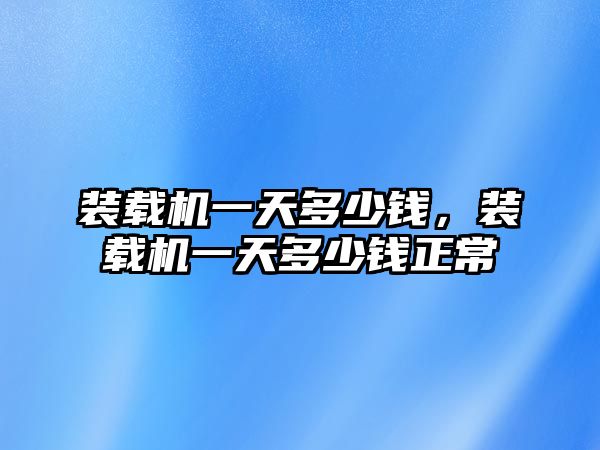 装载机一天多少钱，装载机一天多少钱正常